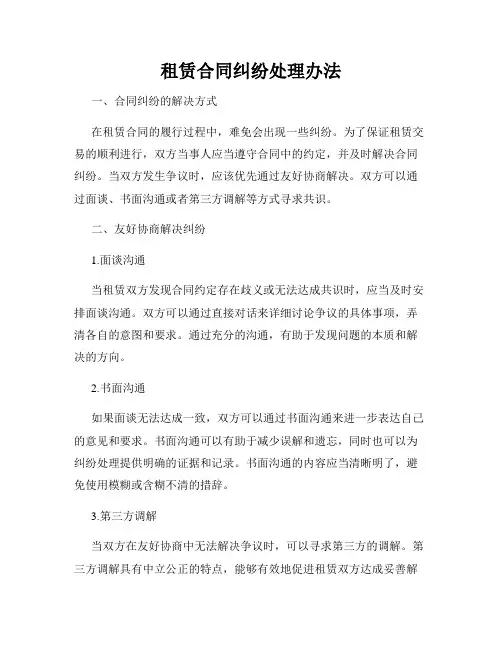 租赁合同纠纷处理办法

一、合同纠纷的解决方式

在租赁合同的履行过程中，难免会出现一些纠纷。为了保证租赁交易的顺利进行，双方当事人应当遵守合同中的约定，并及时解决合同纠纷。当双方发生争议时，应该优先通过友好协商解决。双方可以通过面谈、书面沟通或者第三方调解等方式寻求共识。

二、友好协商解决纠纷

1.面谈沟通

当租赁双方发现合同约定存在歧义或无法达成共识时，应当及时安排面谈沟通。双方可以通过直接对话来详细讨论争议的具体事项，弄清各自的意图和要求。通过充分的沟通，有助于发现问题的本质和解决的方向。

2.书面沟通

如果面谈无法达成一致，双方可以通过书面沟通来进一步表达自己的意见和要求。书面沟通可以有助于减少误解和遗忘，同时也可以为纠纷处理提供明确的证据和记录。书面沟通的内容应当清晰明了，避免使用模糊或含糊不清的措辞。

3.第三方调解

当双方在友好协商中无法解决争议时，可以寻求第三方的调解。第三方调解具有中立公正的特点，能够有效地促进租赁双方达成妥善解